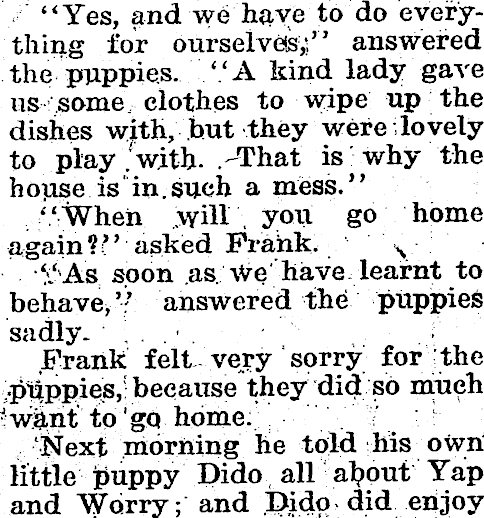 "Yes, and we have to do everything for ourselves," answered the puppies. "A kind lady gave us some clothes to wipe up the dishes with, but they were lovely to play with. That is why the house is in such a mess."

"When will you go home again?" asked Frank.

"As soon as we have learnt to behave," answered the puppies sadly.

Frank felt very sorry for the puppies, because they did so much want to go home.

Next morning he told his own little puppy Dido all about Yap and Worry; and Dido did enjoy